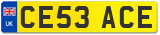 UK

CE53 ACE